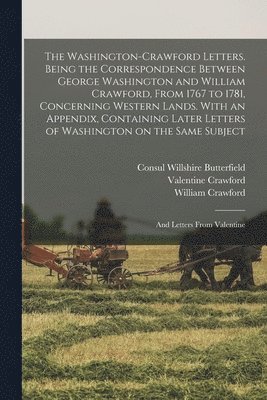 The Washington-Crawford Letters. Being the Correspondence Between George Washington and William Crawford, From 1767 to 1781, Concerning Western Lands. With an Appendix, Containing Later Letters of Washington on the Same Subject

Consul Willshire Butterfield
Valentine Crawford
William Crawford

And Letters From Valentine